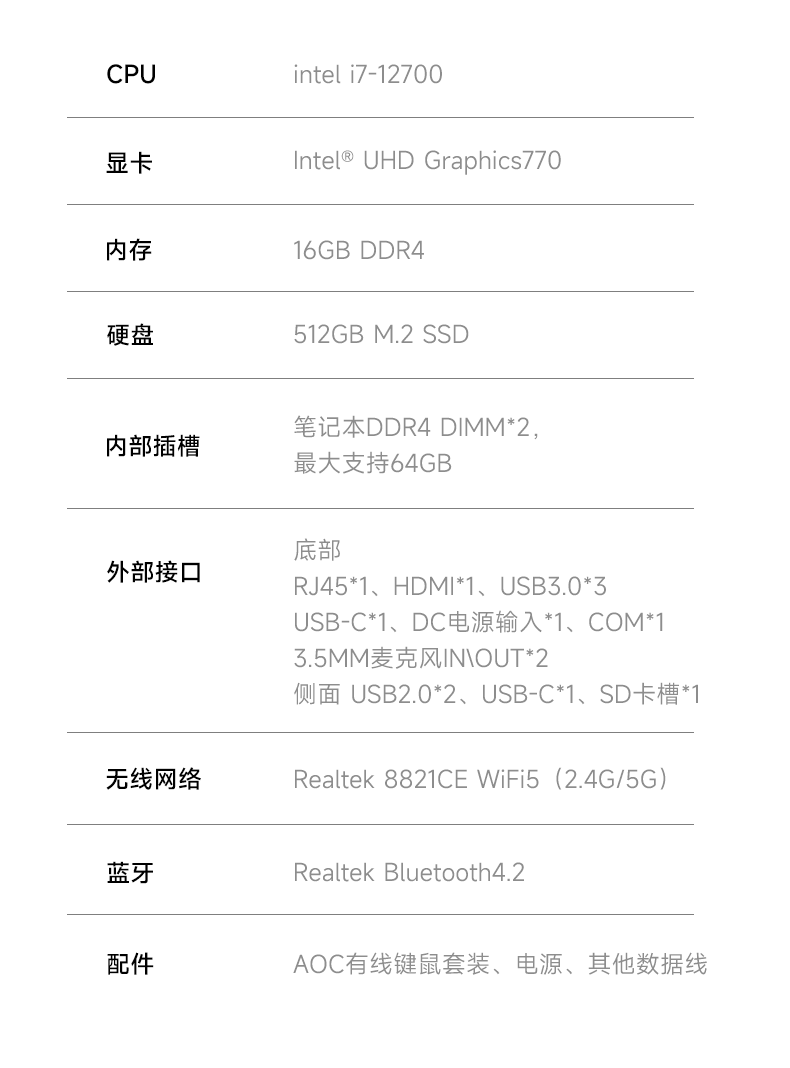 CPU
intel i7-12700

显卡
Intel® UHD Graphics770

内存
16GB DDR4

硬盘
512GB M.2 SSD

内部插槽
笔记本DDR4 DIMM*2，
最大支持64GB

外部接口
底部
RJ45*1、HDMI*1、USB3.0*3
USB-C*1、DC电源输入*1、COM*1
3.5MM麦克风IN\OUT*2
侧面 USB2.0*2、USB-C*1、SD卡槽*1

无线网络
Realtek 8821CE WiFi5（2.4G/5G）

蓝牙
Realtek Bluetooth4.2

配件
AOC有线键鼠套装、电源、其他数据线